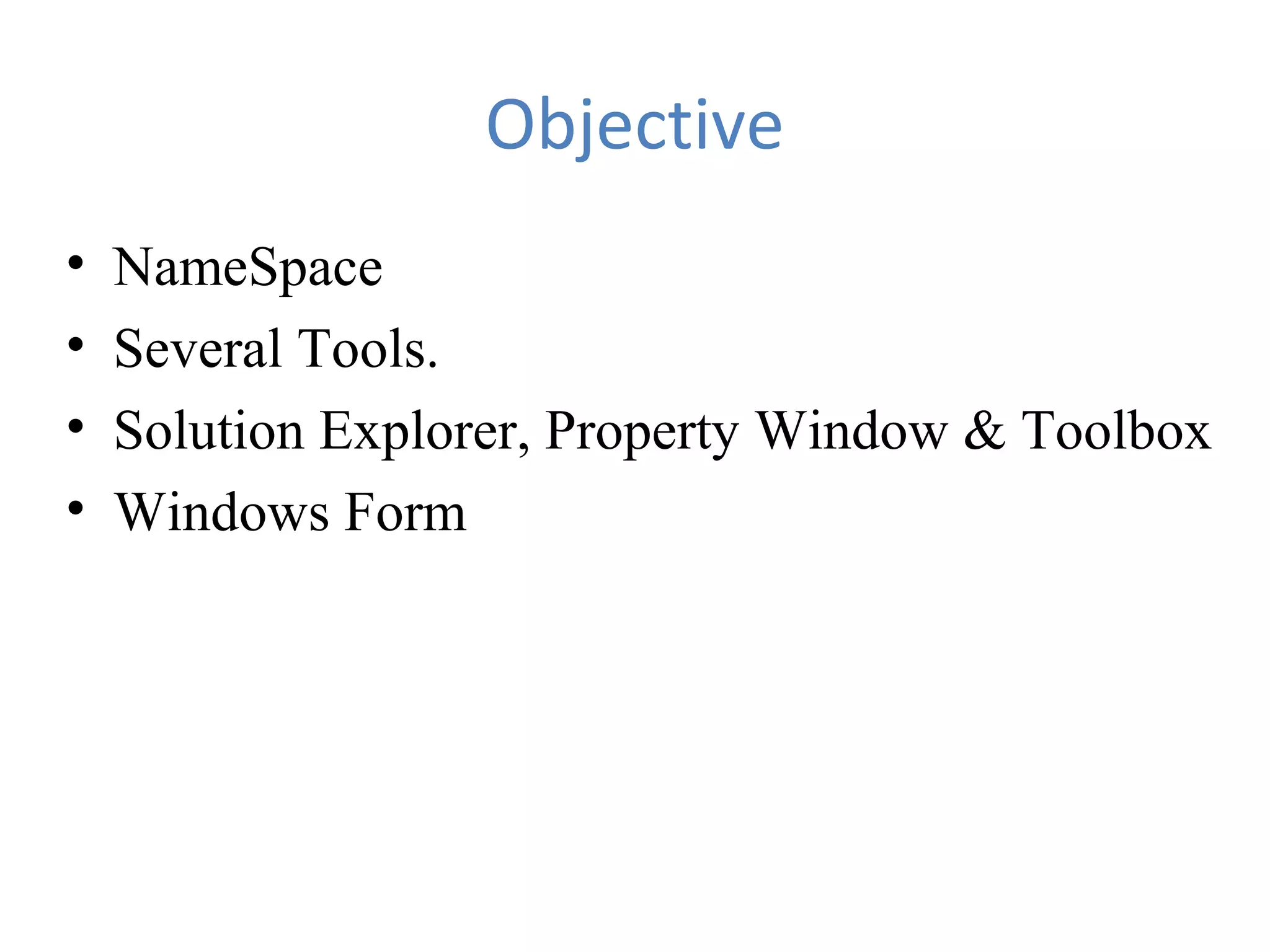 Objective

• NameSpace
• Several Tools.
• Solution Explorer, Property Window & Toolbox
• Windows Form